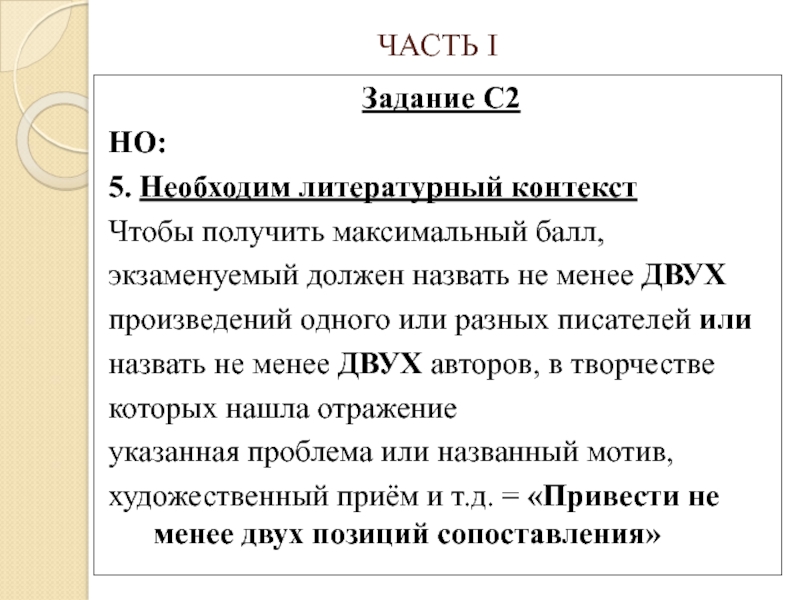 ЧАСТЬ I

Задание С2

НО:

5. Необходим литературный контекст

Чтобы получить максимальный балл, экзаменуемый должен назвать не менее ДВУХ произведений одного или разных писателей или назвать не менее ДВУХ авторов, в творчестве которых нашла отражение указанная проблема или названный мотив, художественный приём и т.д. = «Привести не менее двух позиций сопоставления»